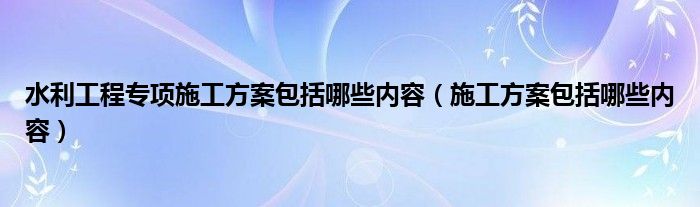 水利工程专项施工方案包括哪些内容（施工方案包括哪些内容）